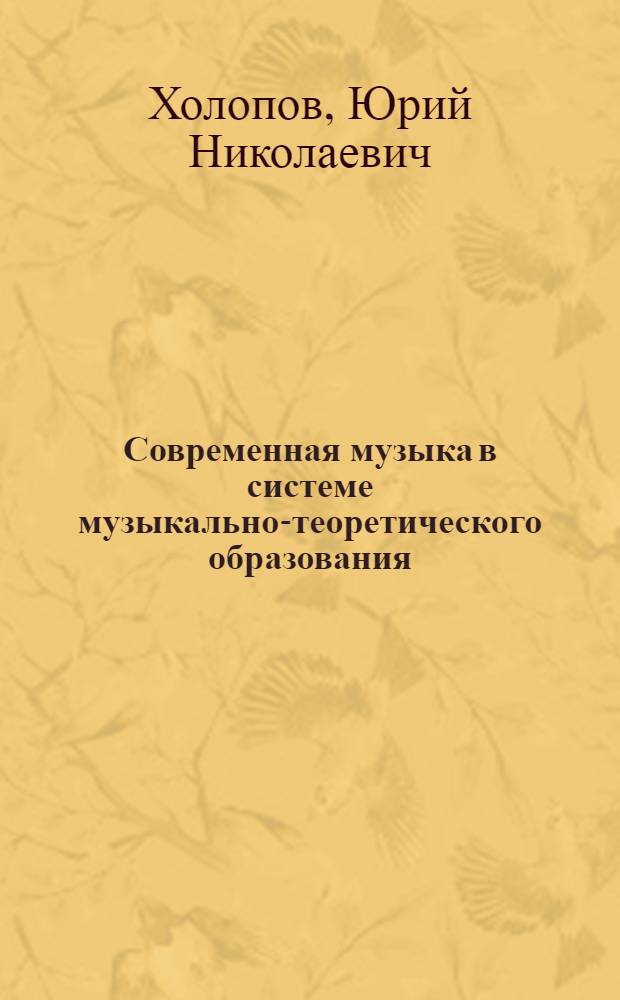 Холопов, Юрий Николаевич

Современная музыка в системе музыкально-теоретического образования